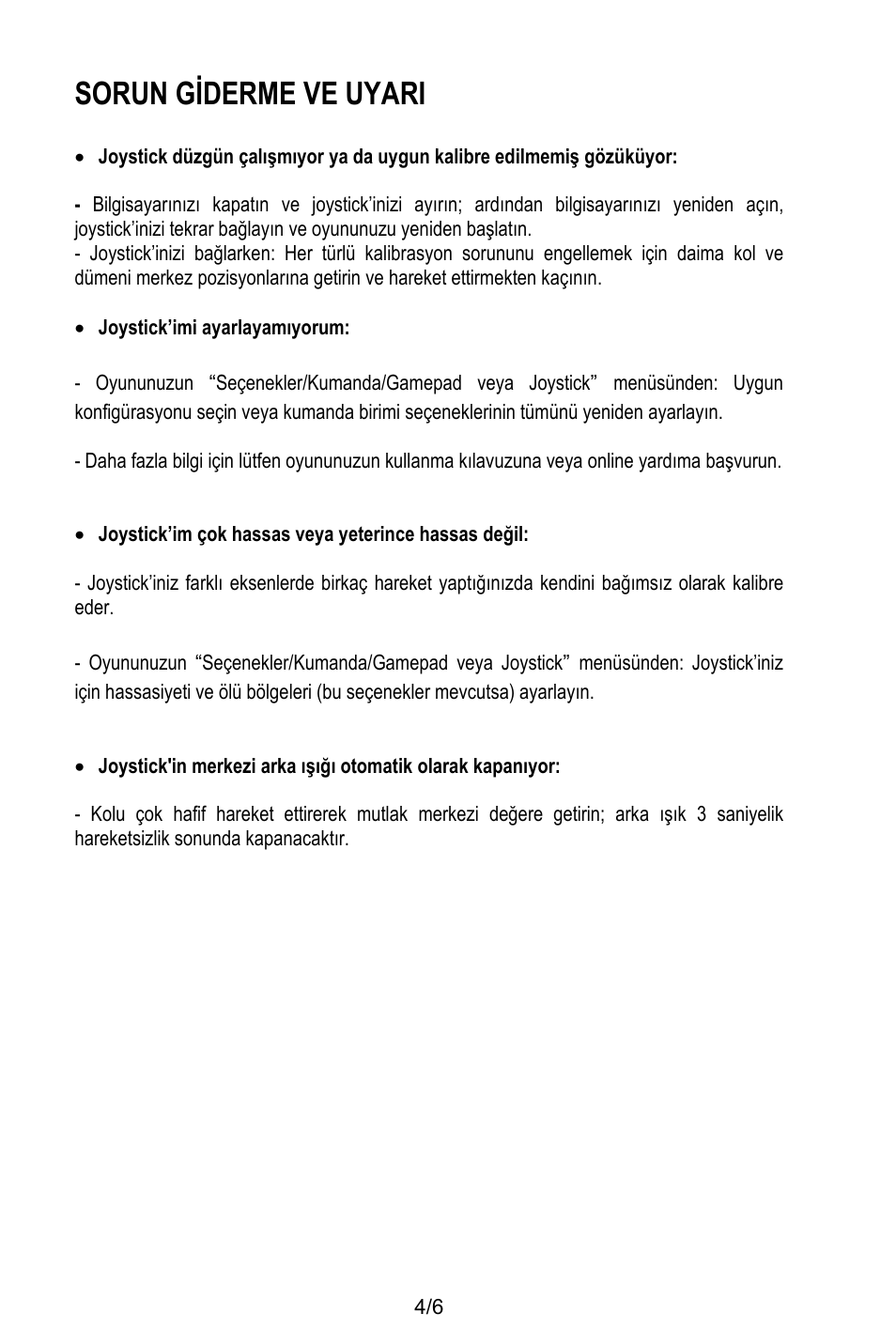 SORUN GİDERME VE UYARI

• Joystick düzgün çalışmıyor ya da uygun kalibre edilmemiş gözüküyor:

- Bilgisayarınızı kapatın ve joystick'inizi ayırın; ardından bilgisayarınızı yeniden açın, joystick'inizi tekrar bağlayın ve oyununuzu yeniden başlatın.
- Joystick'inizi bağlarken: Her türlü kalibrasyon sorununu engellemek için daima kol ve dümeni merkez pozisyonlarına getirin ve hareket ettirmekten kaçının.

• Joystick'imi ayarlayamıyorum:

- Oyununuzun "Seçenekler/Kumanda/Gamepad veya Joystick" menüsünden: Uygun konfigürasyonu seçin veya kumanda birimi seçeneklerinin tümünü yeniden ayarlayın.

- Daha fazla bilgi için lütfen oyununuzun kullanma kılavuzuna veya online yardıma başvurun.

• Joystick'im çok hassas veya yeterince hassas değil:

- Joystick'iniz farklı eksenlerde birkaç hareket yaptığınızda kendini bağımsız olarak kalibre eder.

- Oyununuzun "Seçenekler/Kumanda/Gamepad veya Joystick" menüsünden: Joystick'iniz için hassasiyeti ve ölü bölgeleri (bu seçenekler mevcutsa) ayarlayın.

• Joystick'in merkezi arka ışığı otomatik olarak kapanıyor:

- Kolu çok hafif hareket ettirerek mutlak merkezi değere getirin; arka ışık 3 saniyelik hareketsizlik sonunda kapanacaktır.

4/6